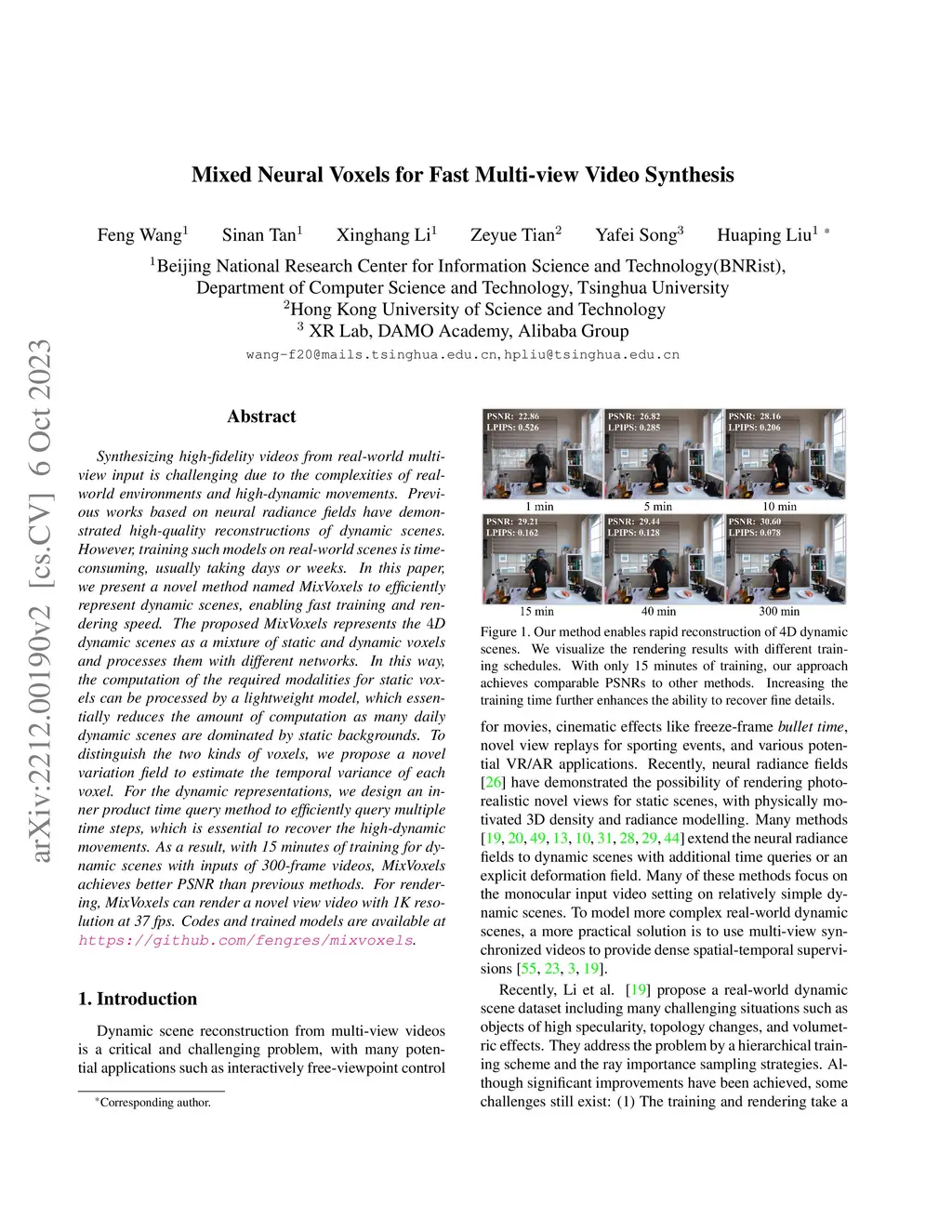 arXiv:2212.00190v2 [cs.CV] 6 Oct 2023

Mixed Neural Voxels for Fast Multi-view Video Synthesis

Feng Wang$^1$ Sinan Tan$^1$ Xinghang Li$^1$ Zeyue Tian$^2$ Yafei Song$^3$ Huaping Liu$^1$ *

$^1$Beijing National Research Center for Information Science and Technology(BNRist), Department of Computer Science and Technology, Tsinghua University
$^2$Hong Kong University of Science and Technology
$^3$ XR Lab, DAMO Academy, Alibaba Group

wang-f20@mails.tsinghua.edu.cn, hpliu@tsinghua.edu.cn

Abstract

Synthesizing high-fidelity videos from real-world multi-view input is challenging due to the complexities of real-world environments and high-dynamic movements. Previous works based on neural radiance fields have demonstrated high-quality reconstructions of dynamic scenes. However, training such models on real-world scenes is time-consuming, usually taking days or weeks. In this paper, we present a novel method named MixVoxels to efficiently represent dynamic scenes, enabling fast training and rendering speed. The proposed MixVoxels represents the 4D dynamic scenes as a mixture of static and dynamic voxels and processes them with different networks. In this way, the computation of the required modalities for static voxels can be processed by a lightweight model, which essentially reduces the amount of computation as many daily dynamic scenes are dominated by static backgrounds. To distinguish the two kinds of voxels, we propose a novel variation field to estimate the temporal variance of each voxel. For the dynamic representations, we design an inner product time query method to efficiently query multiple time steps, which is essential to recover the high-dynamic movements. As a result, with 15 minutes of training for dynamic scenes with inputs of 300-frame videos, MixVoxels achieves better PSNR than previous methods. For rendering, MixVoxels can render a novel view video with 1K resolution at 37 fps. Codes and trained models are available at https://github.com/fengres/mixvoxels.

1. Introduction

Dynamic scene reconstruction from multi-view videos is a critical and challenging problem, with many potential applications such as interactively free-viewpoint control

*Corresponding author.

PSNR: 22.86
LPIPS: 0.526
1 min

PSNR: 26.82
LPIPS: 0.285
5 min

PSNR: 28.16
LPIPS: 0.206
10 min

PSNR: 29.21
LPIPS: 0.162
15 min

PSNR: 29.44
LPIPS: 0.128
40 min

PSNR: 30.60
LPIPS: 0.078
300 min

Figure 1. Our method enables rapid reconstruction of 4D dynamic scenes. We visualize the rendering results with different training schedules. With only 15 minutes of training, our approach achieves comparable PSNRs to other methods. Increasing the training time further enhances the ability to recover fine details.

for movies, cinematic effects like freeze-frame bullet time, novel view replays for sporting events, and various potential VR/AR applications. Recently, neural radiance fields [26] have demonstrated the possibility of rendering photo-realistic novel views for static scenes, with physically motivated 3D density and radiance modelling. Many methods [19, 20, 49, 13, 10, 31, 28, 29, 44] extend the neural radiance fields to dynamic scenes with additional time queries or an explicit deformation field. Many of these methods focus on the monocular input video setting on relatively simple dynamic scenes. To model more complex real-world dynamic scenes, a more practical solution is to use multi-view synchronized videos to provide dense spatial-temporal supervisions [55, 23, 3, 19].

Recently, Li et al. [19] propose a real-world dynamic scene dataset including many challenging situations such as objects of high specularity, topology changes, and volumetric effects. They address the problem by a hierarchical training scheme and the ray importance sampling strategies. Although significant improvements have been achieved, some challenges still exist: (1) The training and rendering take a